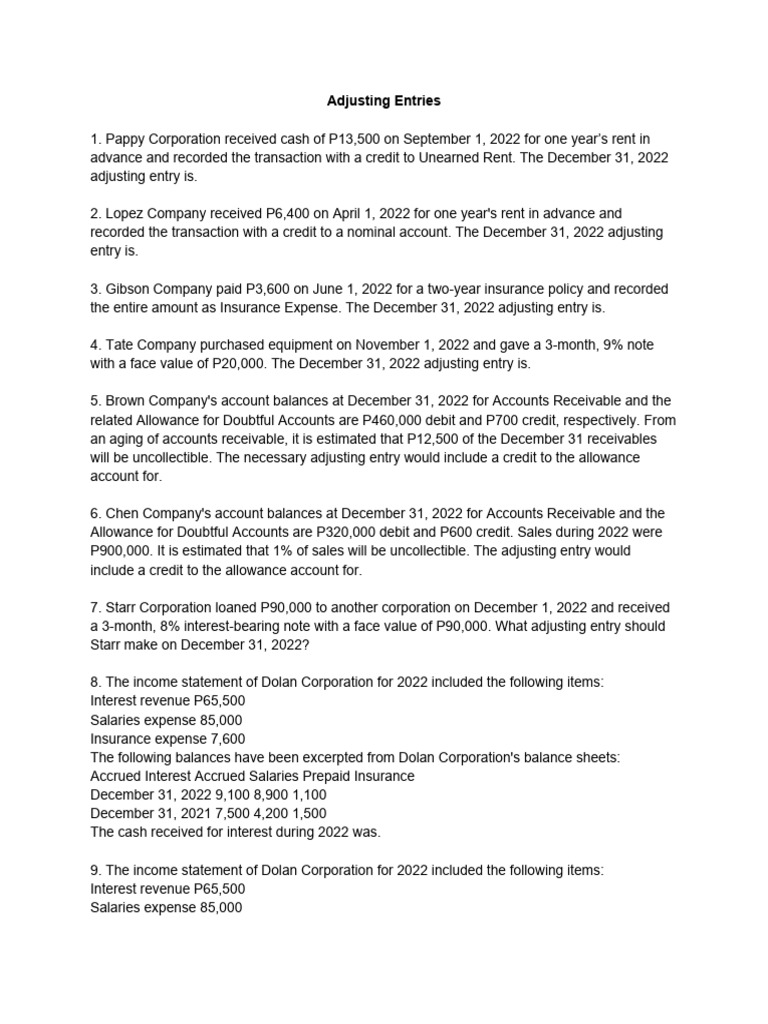 Adjusting Entries

1. Pappy Corporation received cash of P13,500 on September 1, 2022 for one year's rent in advance and recorded the transaction with a credit to Unearned Rent. The December 31, 2022 adjusting entry is.

2. Lopez Company received P6,400 on April 1, 2022 for one year's rent in advance and recorded the transaction with a credit to a nominal account. The December 31, 2022 adjusting entry is.

3. Gibson Company paid P3,600 on June 1, 2022 for a two-year insurance policy and recorded the entire amount as Insurance Expense. The December 31, 2022 adjusting entry is.

4. Tate Company purchased equipment on November 1, 2022 and gave a 3-month, 9% note with a face value of P20,000. The December 31, 2022 adjusting entry is.

5. Brown Company's account balances at December 31, 2022 for Accounts Receivable and the related Allowance for Doubtful Accounts are P460,000 debit and P700 credit, respectively. From an aging of accounts receivable, it is estimated that P12,500 of the December 31 receivables will be uncollectible. The necessary adjusting entry would include a credit to the allowance account for.

6. Chen Company's account balances at December 31, 2022 for Accounts Receivable and the Allowance for Doubtful Accounts are P320,000 debit and P600 credit. Sales during 2022 were P900,000. It is estimated that 1% of sales will be uncollectible. The adjusting entry would include a credit to the allowance account for.

7. Starr Corporation loaned P90,000 to another corporation on December 1, 2022 and received a 3-month, 8% interest-bearing note with a face value of P90,000. What adjusting entry should Starr make on December 31, 2022?

8. The income statement of Dolan Corporation for 2022 included the following items:
Interest revenue P65,500
Salaries expense 85,000
Insurance expense 7,600
The following balances have been excerpted from Dolan Corporation's balance sheets:
Accrued Interest Accrued Salaries Prepaid Insurance
December 31, 2022 9,100 8,900 1,100
December 31, 2021 7,500 4,200 1,500
The cash received for interest during 2022 was.

9. The income statement of Dolan Corporation for 2022 included the following items:
Interest revenue P65,500
Salaries expense 85,000